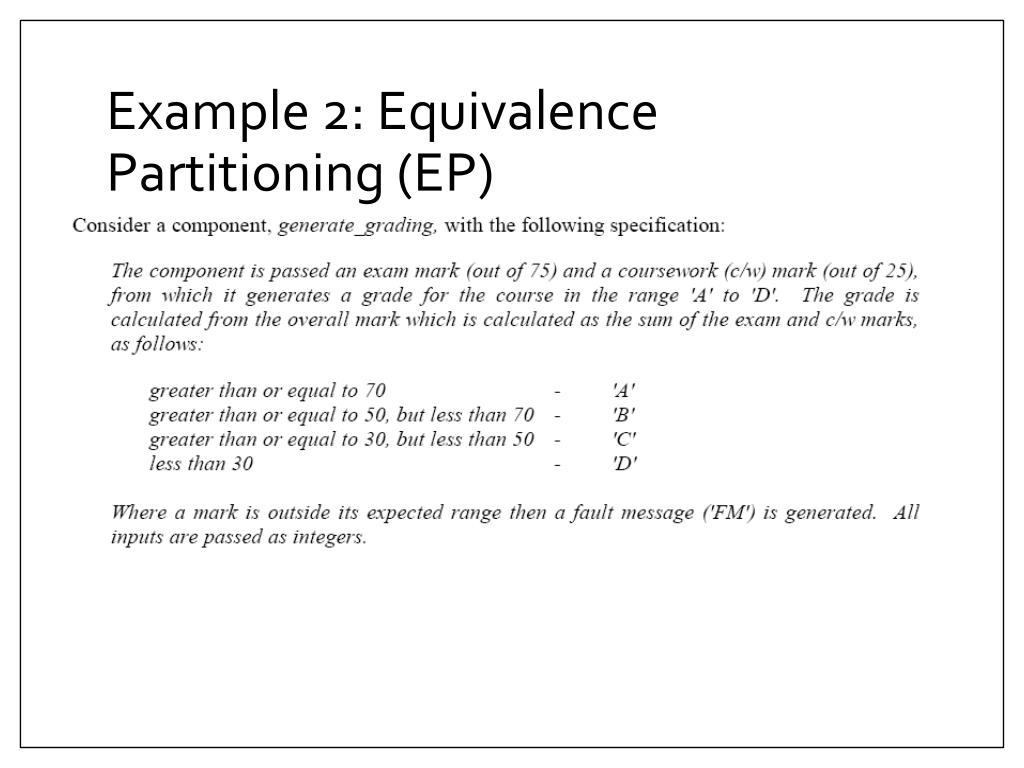 Example 2: Equivalence Partitioning (EP)

Consider a component, generate_grading, with the following specification:

The component is passed an exam mark (out of 75) and a coursework (c/w) mark (out of 25), from which it generates a grade for the course in the range 'A' to 'D'. The grade is calculated from the overall mark which is calculated as the sum of the exam and c/w marks, as follows:

greater than or equal to 70 - 'A'
greater than or equal to 50, but less than 70 - 'B'
greater than or equal to 30, but less than 50 - 'C'
less than 30 - 'D'

Where a mark is outside its expected range then a fault message ('FM') is generated. All inputs are passed as integers.